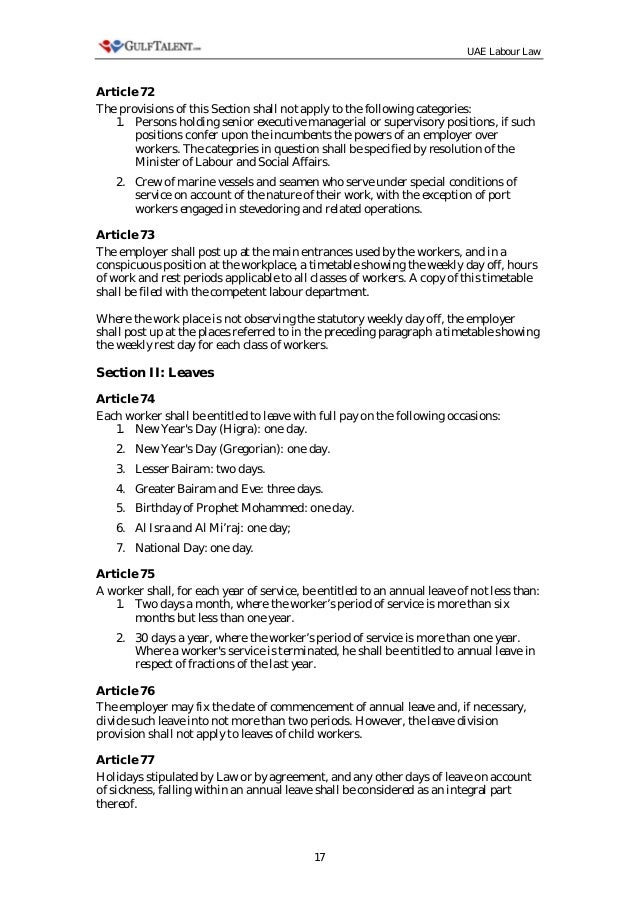 GULFTALENT.com

UAE Labour Law

**Article 72**
The provisions of this Section shall not apply to the following categories:
1. Persons holding senior executive managerial or supervisory positions, if such positions confer upon the incumbents the powers of an employer over workers. The categories in question shall be specified by resolution of the Minister of Labour and Social Affairs.
2. Crew of marine vessels and seamen who serve under special conditions of service on account of the nature of their work, with the exception of port workers engaged in stevedoring and related operations.

**Article 73**
The employer shall post up at the main entrances used by the workers, and in a conspicuous position at the workplace, a timetable showing the weekly day off, hours of work and rest periods applicable to all classes of workers. A copy of this timetable shall be filed with the competent labour department.

Where the work place is not observing the statutory weekly day off, the employer shall post up at the places referred to in the preceding paragraph a timetable showing the weekly rest day for each class of workers.

**Section II: Leaves**

**Article 74**
Each worker shall be entitled to leave with full pay on the following occasions:
1. New Year's Day (Higra): one day.
2. New Year's Day (Gregorian): one day.
3. Lesser Bairam: two days.
4. Greater Bairam and Eve: three days.
5. Birthday of Prophet Mohammed: one day.
6. Al Isra and Al Mi'raj: one day;
7. National Day: one day.

**Article 75**
A worker shall, for each year of service, be entitled to an annual leave of not less than:
1. Two days a month, where the worker's period of service is more than six months but less than one year.
2. 30 days a year, where the worker's period of service is more than one year. Where a worker's service is terminated, he shall be entitled to annual leave in respect of fractions of the last year.

**Article 76**
The employer may fix the date of commencement of annual leave and, if necessary, divide such leave into not more than two periods. However, the leave division provision shall not apply to leaves of child workers.

**Article 77**
Holidays stipulated by Law or by agreement, and any other days of leave on account of sickness, falling within an annual leave shall be considered as an integral part thereof.

17